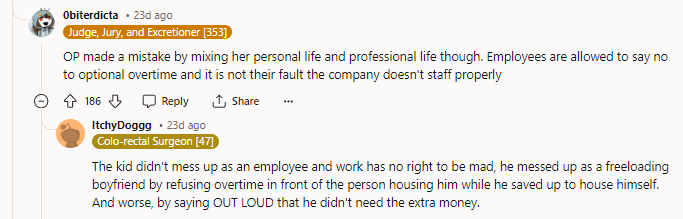 0biterdicta • 23d ago
Judge, Jury, and Excretioner [353]

OP made a mistake by mixing her personal life and professional life though. Employees are allowed to say no to optional overtime and it is not their fault the company doesn't staff properly

186 Reply Share ···

ItchyDoggg • 23d ago
Colo-rectal Surgeon [47]

The kid didn't mess up as an employee and work has no right to be mad, he messed up as a freeloading boyfriend by refusing overtime in front of the person housing him while he saved up to house himself. And worse, by saying OUT LOUD that he didn't need the extra money.